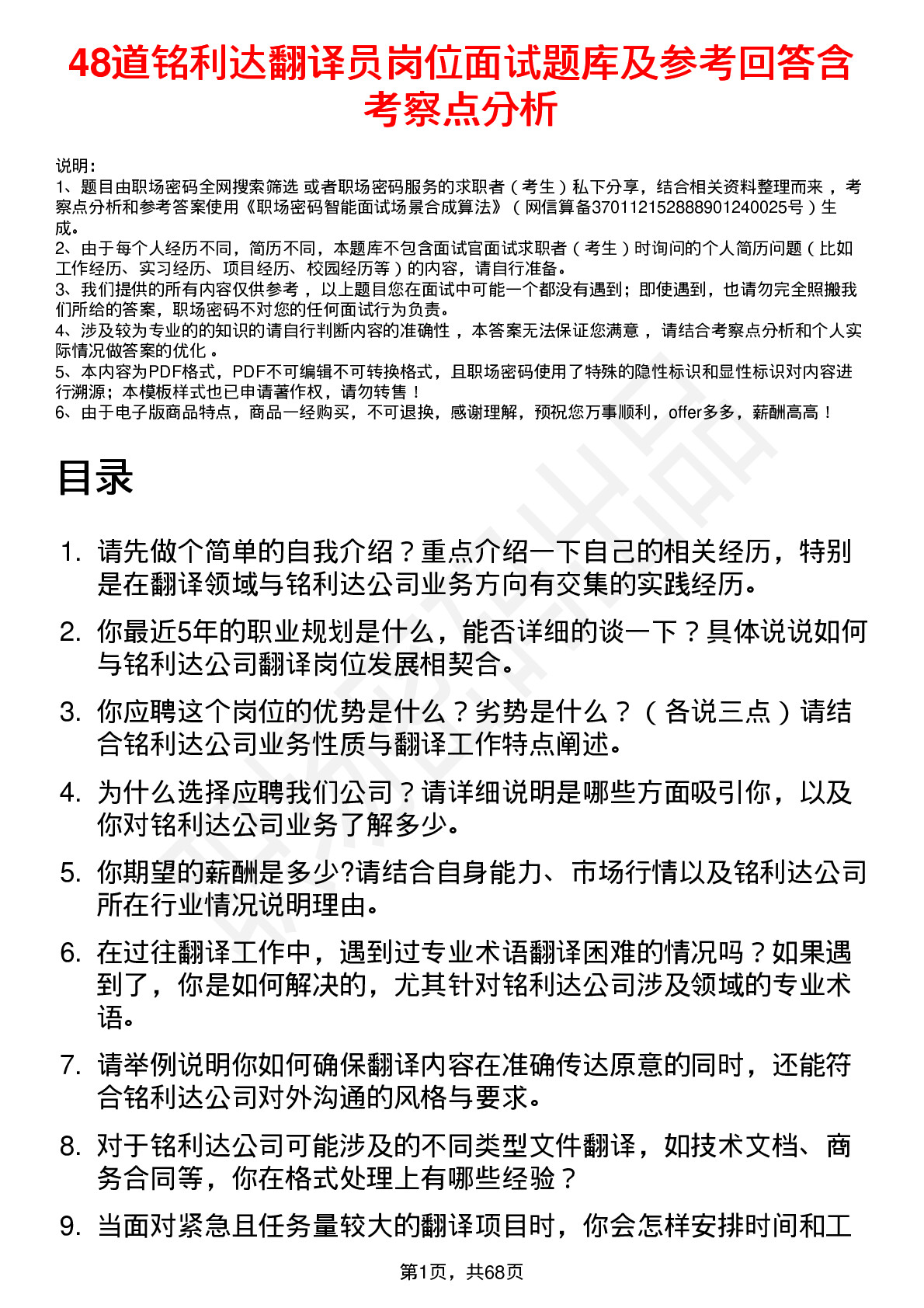 48道铭利达翻译员岗位面试题库及参考回答含考察点分析

说明：
1、题目由职场密码全网搜索筛选 或者职场密码服务的求职者（考生）私下分享，结合相关资料整理而来 ，考察点分析和参考答案使用《职场密码智能面试场景合成算法》（网信算备370112152888901240025号）生成。
2、由于每个人经历不同，简历不同，本题库不包含面试官面试求职者（考生）时询问的个人简历问题（比如工作经历、实习经历、项目经历、校园经历等）的内容，请自行准备。
3、我们提供的所有内容仅供参考 ，以上题目您在面试中可能一个都没有遇到；即使遇到，也请勿完全照搬我们所给的答案，职场密码不对您的任何面试行为负责。
4、涉及较为专业的的知识的请自行判断内容的准确性 ，本答案无法保证您满意 ，请结合考察点分析和个人实际情况做答案的优化 。
5、本内容为PDF格式，PDF不可编辑不可转换格式，且职场密码使用了特殊的隐性标识和显性标识对内容进行溯源；本模板样式也已申请著作权，请勿转售！
6、由于电子版商品特点，商品一经购买，不可退换，感谢理解，预祝您万事顺利，offer多多，薪酬高高！

目录

1. 请先做个简单的自我介绍？重点介绍一下自己的相关经历，特别是在翻译领域与铭利达公司业务方向有交集的实践经历。
2. 你最近5年的职业规划是什么，能否详细的谈一下？具体说说如何与铭利达公司翻译岗位发展相契合。
3. 你应聘这个岗位的优势是什么？劣势是什么？（各说三点）请结合铭利达公司业务性质与翻译工作特点阐述。
4. 为什么选择应聘我们公司？请详细说明是哪些方面吸引你，以及你对铭利达公司业务了解多少。
5. 你期望的薪酬是多少?请结合自身能力、市场行情以及铭利达公司所在行业情况说明理由。
6. 在过往翻译工作中，遇到过专业术语翻译困难的情况吗？如果遇到了，你是如何解决的，尤其针对铭利达公司涉及领域的专业术语。
7. 请举例说明你如何确保翻译内容在准确传达原意的同时，还能符合铭利达公司对外沟通的风格与要求。
8. 对于铭利达公司可能涉及的不同类型文件翻译，如技术文档、商务合同等，你在格式处理上有哪些经验？
9. 当面对紧急且任务量较大的翻译项目时，你会怎样安排时间和工

第1页，共68页